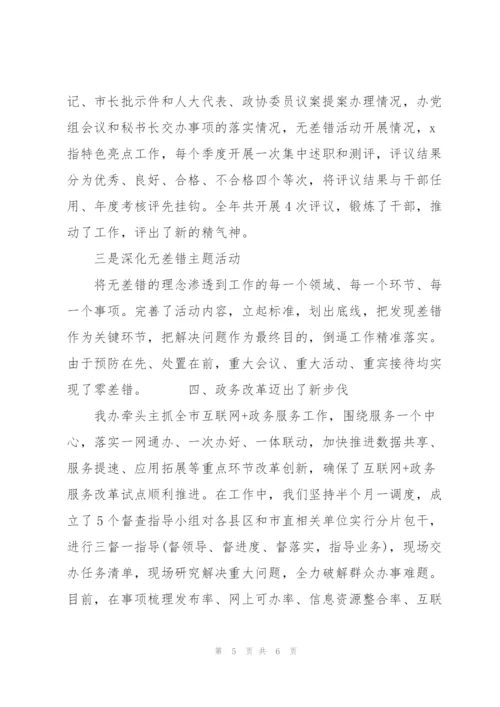 记、市长批示件和人大代表、政协委员议案提案办理情况，办党组会议和秘书长交办事项的落实情况，无差错活动开展情况，x指特色亮点工作，每个季度开展一次集中述职和测评，评议结果分为优秀、良好、合格、不合格四个等次，将评议结果与干部任用、年度考核评先挂钩。全年共开展4次评议，锻炼了干部，推动了工作，评出了新的精气神。

三是深化无差错主题活动

将无差错的理念渗透到工作的每一个领域、每一个环节、每一个事项。完善了活动内容，立起标准，划出底线，把发现差错作为关键环节，把解决问题作为最终目的，倒逼工作精准落实。由于预防在先、处置在前，重大会议、重大活动、重宾接待均实现了零差错。　　四、政务改革迈出了新步伐

我办牵头主抓全市互联网+政务服务工作，围绕服务一个中心，落实一网通办、一次办好、一体联动，加快推进数据共享、服务提速、应用拓展等重点环节改革创新，确保了互联网+政务服务改革试点顺利推进。在工作中，我们坚持半个月一调度，成立了5个督查指导小组对各县区和市直相关单位实行分片包干，进行三督一指导(督领导、督进度、督落实，指导业务)，现场交办任务清单，现场研究解决重大问题，全力破解群众办事难题。目前，在事项梳理发布率、网上可办率、信息资源整合率、互联

第 5 页 共 6 页